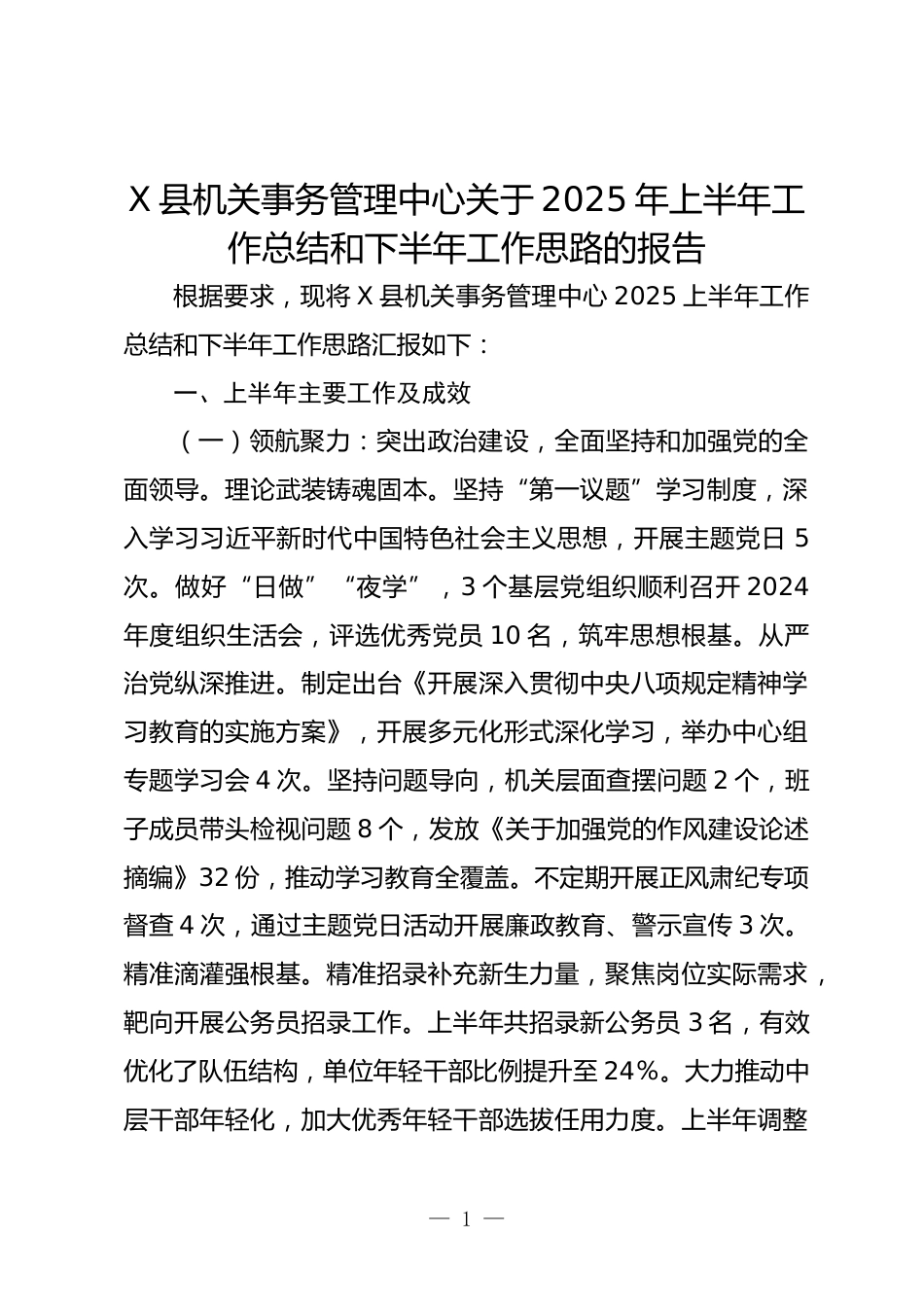 X 县机关事务管理中心关于 2025 年上半年工作总结和下半年工作思路的报告

根据要求，现将 X 县机关事务管理中心 2025 上半年工作总结和下半年工作思路汇报如下：

一、上半年主要工作及成效

（一）领航聚力：突出政治建设，全面坚持和加强党的全面领导。理论武装铸魂固本。坚持“第一议题”学习制度，深入学习习近平新时代中国特色社会主义思想，开展主题党日 5 次。做好“日做”“夜学”，3 个基层党组织顺利召开 2024 年度组织生活会，评选优秀党员 10 名，筑牢思想根基。从严治党纵深推进。制定出台《开展深入贯彻中央八项规定精神学习教育的实施方案》，开展多元化形式深化学习，举办中心组专题学习会 4 次。坚持问题导向，机关层面查摆问题 2 个，班子成员带头检视问题 8 个，发放《关于加强党的作风建设论述摘编》32 份，推动学习教育全覆盖。不定期开展正风肃纪专项督查 4 次，通过主题党日活动开展廉政教育、警示宣传 3 次。精准滴灌强根基。精准招录补充新生力量，聚焦岗位实际需求，靶向开展公务员招录工作。上半年共招录新公务员 3 名，有效优化了队伍结构，单位年轻干部比例提升至 24%。大力推动中层干部年轻化，加大优秀年轻干部选拔任用力度。上半年调整

— 1 —